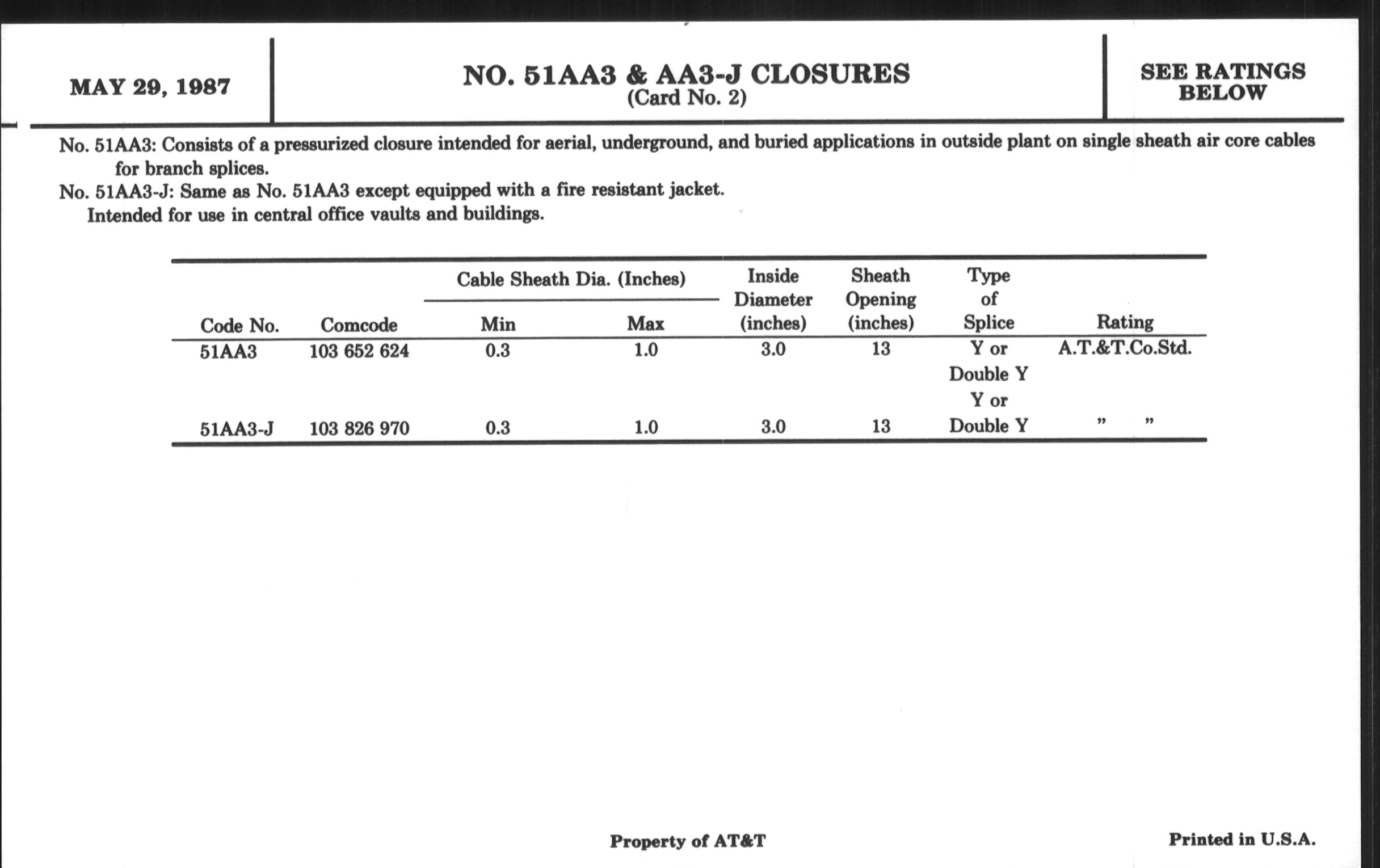 MAY 29, 1987

NO. 51AA3 & AA3-J CLOSURES
(Card No. 2)

SEE RATINGS BELOW

No. 51AA3: Consists of a pressurized closure intended for aerial, underground, and buried applications in outside plant on single sheath air core cables for branch splices.
No. 51AA3-J: Same as No. 51AA3 except equipped with a fire resistant jacket.
Intended for use in central office vaults and buildings.

| Code No. | Comcode | Cable Sheath Dia. (Inches) Min | Cable Sheath Dia. (Inches) Max | Inside Diameter (inches) | Sheath Opening (inches) | Type of Splice | Rating |
|---|---|---|---|---|---|---|---|
| 51AA3 | 103 652 624 | 0.3 | 1.0 | 3.0 | 13 | Y or Double Y | A.T.&T.Co.Std. |
| 51AA3-J | 103 826 970 | 0.3 | 1.0 | 3.0 | 13 | Y or Double Y | " " |

Property of AT&T

Printed in U.S.A.